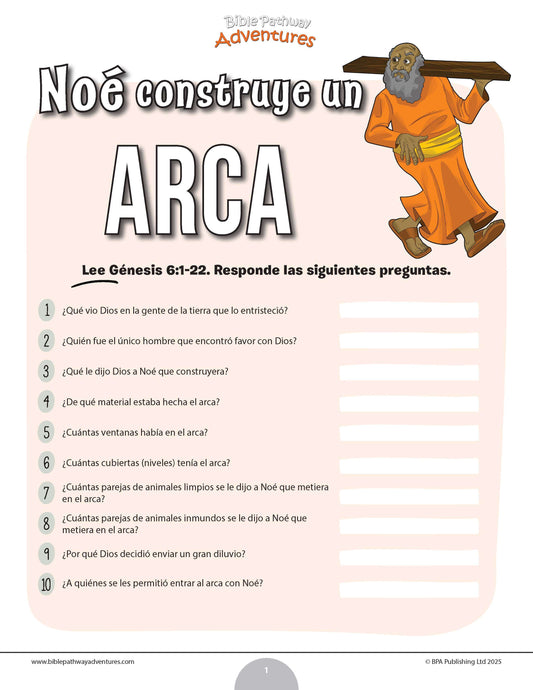 Bible Pathway Adventures

Noé construye un ARCA

Lee Génesis 6:1-22. Responde las siguientes preguntas.

1 ¿Qué vio Dios en la gente de la tierra que lo entristeció?

2 ¿Quién fue el único hombre que encontró favor con Dios?

3 ¿Qué le dijo Dios a Noé que construyera?

4 ¿De qué material estaba hecha el arca?

5 ¿Cuántas ventanas había en el arca?

6 ¿Cuántas cubiertas (niveles) tenía el arca?

7 ¿Cuántas parejas de animales limpios se le dijo a Noé que metiera en el arca?

8 ¿Cuántas parejas de animales inmundos se le dijo a Noé que metiera en el arca?

9 ¿Por qué Dios decidió enviar un gran diluvio?

10 ¿A quiénes se les permitió entrar al arca con Noé?

www.biblepathwayadventures.com

1

© BPA Publishing Ltd 2025